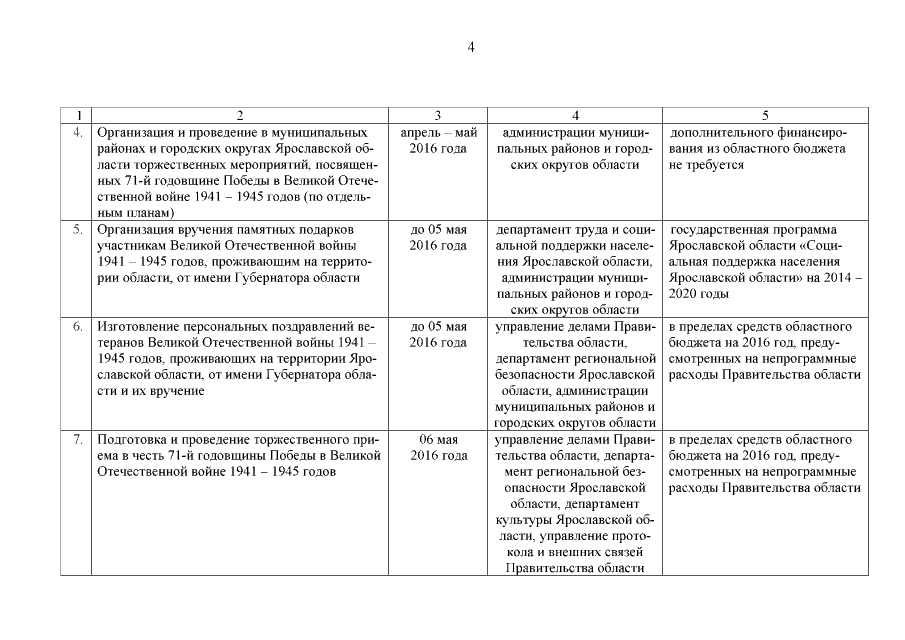 4

| 1 | 2 | 3 | 4 | 5 |
|---|---|---|---|---|
| 4. | Организация и проведение в муниципальных районах и городских округах Ярославской области торжественных мероприятий, посвященных 71-й годовщине Победы в Великой Отечественной войне 1941 – 1945 годов (по отдельным планам) | апрель – май 2016 года | администрации муниципальных районов и городских округов области | дополнительного финансирования из областного бюджета не требуется |
| 5. | Организация вручения памятных подарков участникам Великой Отечественной войны 1941 – 1945 годов, проживающим на территории области, от имени Губернатора области | до 05 мая 2016 года | департамент труда и социальной поддержки населения Ярославской области, администрации муниципальных районов и городских округов области | государственная программа Ярославской области «Социальная поддержка населения Ярославской области» на 2014 – 2020 годы |
| 6. | Изготовление персональных поздравлений ветеранов Великой Отечественной войны 1941 – 1945 годов, проживающих на территории Ярославской области, от имени Губернатора области и их вручение | до 05 мая 2016 года | управление делами Правительства области, департамент региональной безопасности Ярославской области, администрации муниципальных районов и городских округов области | в пределах средств областного бюджета на 2016 год, предусмотренных на непрограммные расходы Правительства области |
| 7. | Подготовка и проведение торжественного приема в честь 71-й годовщины Победы в Великой Отечественной войне 1941 – 1945 годов | 06 мая 2016 года | управление делами Правительства области, департамент региональной безопасности Ярославской области, департамент культуры Ярославской области, управление протокола и внешних связей Правительства области | в пределах средств областного бюджета на 2016 год, предусмотренных на непрограммные расходы Правительства области |